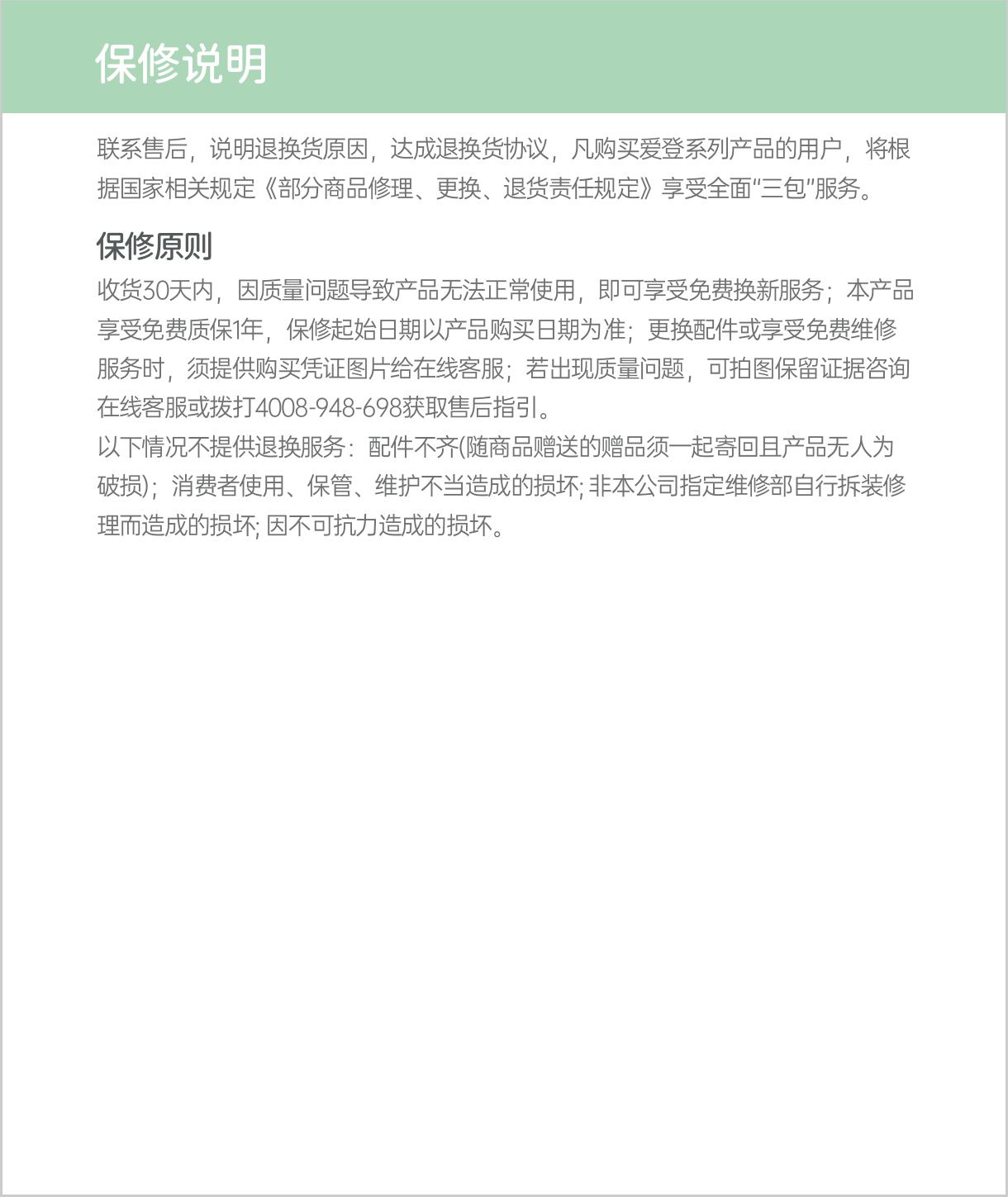 保修说明

联系售后，说明退换货原因，达成退换货协议，凡购买爱登系列产品的用户，将根据国家相关规定《部分商品修理、更换、退货责任规定》享受全面“三包”服务。

保修原则

收货30天内，因质量问题导致产品无法正常使用，即可享受免费换新服务；本产品享受免费质保1年，保修起始日期以产品购买日期为准；更换配件或享受免费维修服务时，须提供购买凭证图片给在线客服；若出现质量问题，可拍图保留证据咨询在线客服或拨打4008-948-698获取售后指引。

以下情况不提供退换服务：配件不齐(随商品赠送的赠品须一起寄回且产品无人为破损)；消费者使用、保管、维护不当造成的损坏; 非本公司指定维修部自行拆装修理而造成的损坏; 因不可抗力造成的损坏。